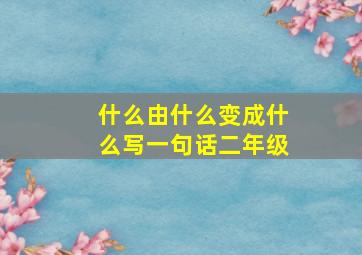 什么由什么变成什么写一句话二年级